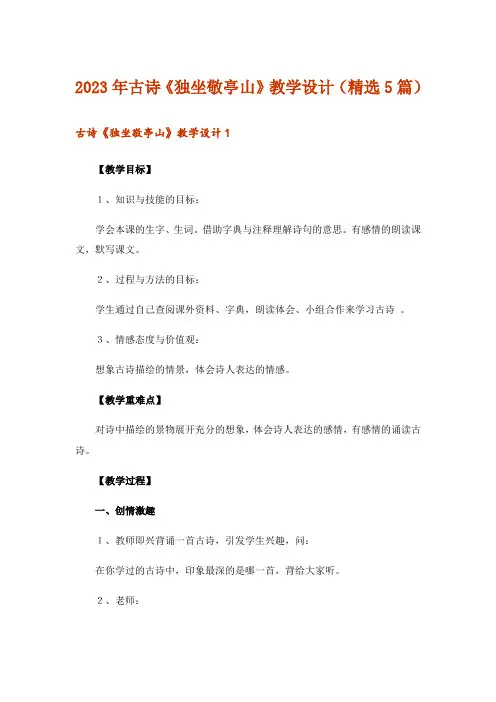 2023年古诗《独坐敬亭山》教学设计（精选5篇）

古诗《独坐敬亭山》教学设计1

【教学目标】

1、知识与技能的目标：

学会本课的生字、生词。借助字典与注释理解诗句的意思。有感情的朗读课文，默写课文。

2、过程与方法的目标：

学生通过自己查阅课外资料、字典，朗读体会、小组合作来学习古诗 。

3、情感态度与价值观：

想象古诗描绘的情景，体会诗人表达的情感。

【教学重难点】

对诗中描绘的景物展开充分的想象，体会诗人表达的感情，有感情的诵读古诗。

【教学过程】

一、创情激趣

1、教师即兴背诵一首古诗，引发学生兴趣，问：

在你学过的古诗中，印象最深的是哪一首，背给大家听。

2、老师：